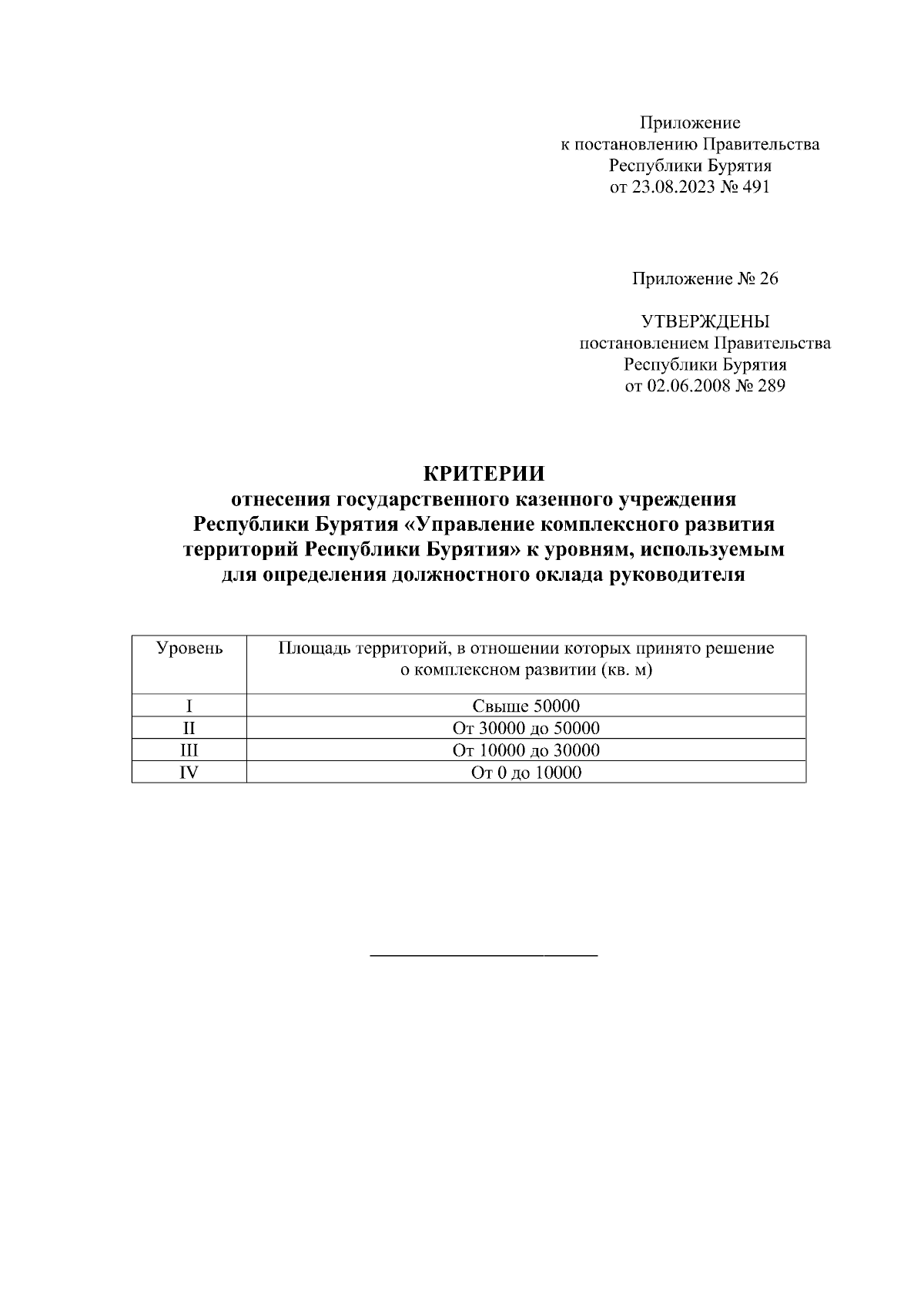 Приложение
к постановлению Правительства
Республики Бурятия
от 23.08.2023 № 491

Приложение № 26

УТВЕРЖДЕНЫ
постановлением Правительства
Республики Бурятия
от 02.06.2008 № 289

КРИТЕРИИ
отнесения государственного казенного учреждения Республики Бурятия «Управление комплексного развития территорий Республики Бурятия» к уровням, используемым для определения должностного оклада руководителя

| Уровень | Площадь территорий, в отношении которых принято решение о комплексном развитии (кв. м) |
|---|---|
| I | Свыше 50000 |
| II | От 30000 до 50000 |
| III | От 10000 до 30000 |
| IV | От 0 до 10000 |